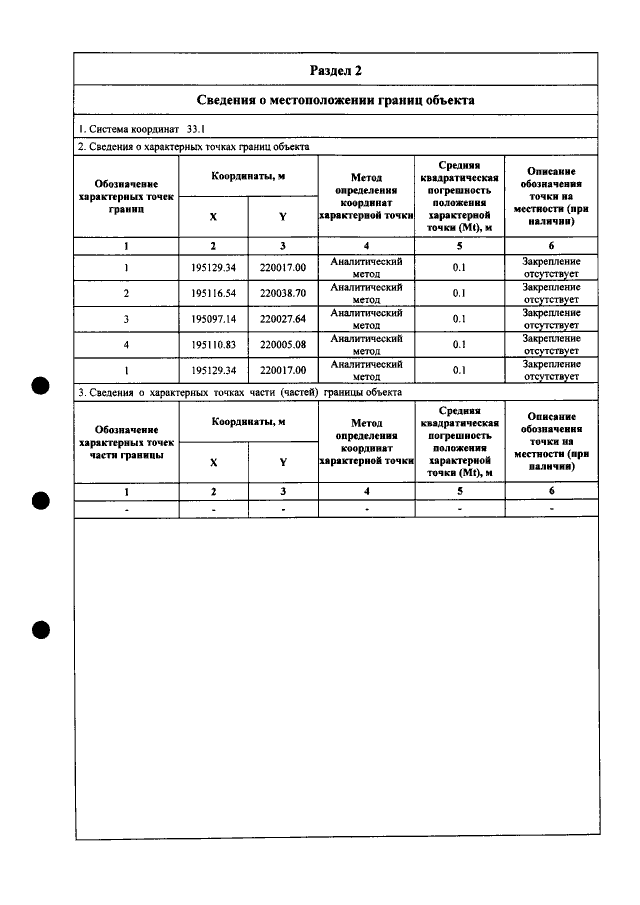 Раздел 2

Сведения о местоположении границ объекта

1. Система координат 33.1

2. Сведения о характерных точках границ объекта

| Обозначение характерных точек границ | Координаты, м | | Метод определения координат характерной точки | Средняя квадратическая погрешность положения характерной точки (Mt), м | Описание обозначения точки на местности (при наличии) |
|---|---|---|---|---|---|
| | X | Y | | | |
| 1 | 2 | 3 | 4 | 5 | 6 |
| 1 | 195129.34 | 220017.00 | Аналитический метод | 0.1 | Закрепление отсутствует |
| 2 | 195116.54 | 220038.70 | Аналитический метод | 0.1 | Закрепление отсутствует |
| 3 | 195097.14 | 220027.64 | Аналитический метод | 0.1 | Закрепление отсутствует |
| 4 | 195110.83 | 220005.08 | Аналитический метод | 0.1 | Закрепление отсутствует |
| 1 | 195129.34 | 220017.00 | Аналитический метод | 0.1 | Закрепление отсутствует |

3. Сведения о характерных точках части (частей) границы объекта

| Обозначение характерных точек части границы | Координаты, м | | Метод определения координат характерной точки | Средняя квадратическая погрешность положения характерной точки (Mt), м | Описание обозначения точки на местности (при наличии) |
|---|---|---|---|---|---|
| | X | Y | | | |
| 1 | 2 | 3 | 4 | 5 | 6 |
| - | - | - | - | - | - |